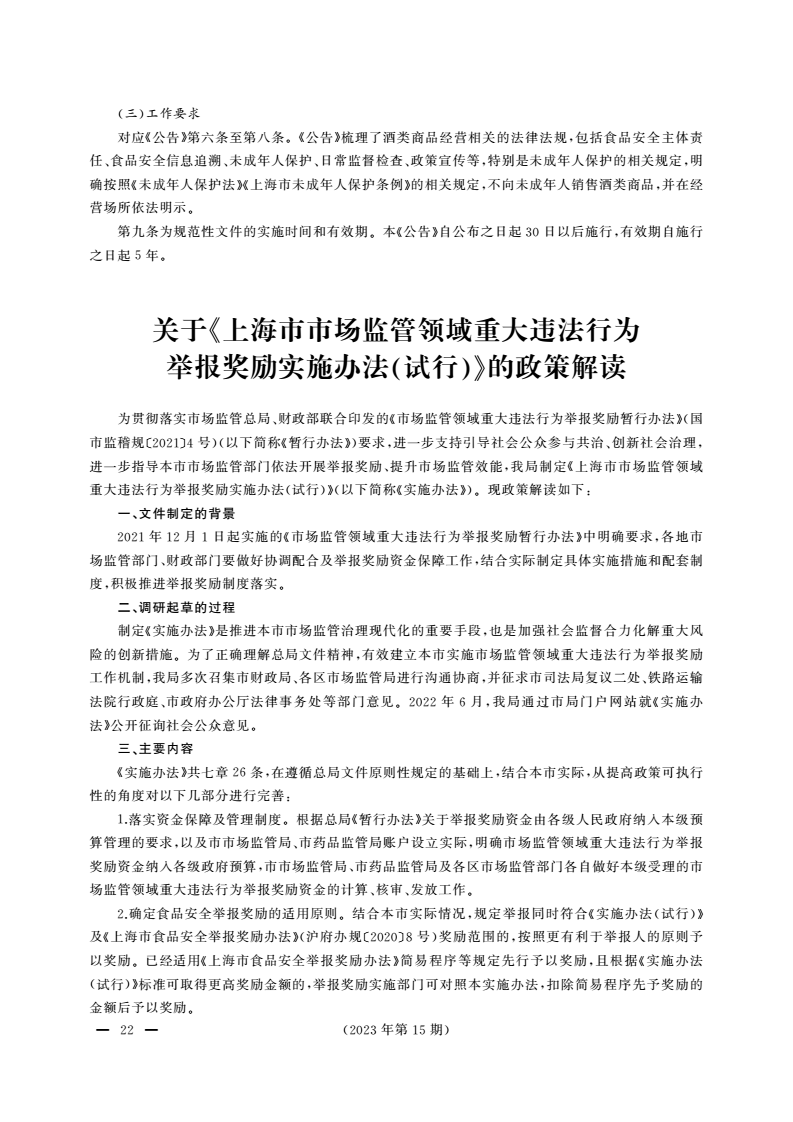 (三)工作要求

对应《公告》第六条至第八条。《公告》梳理了酒类商品经营相关的法律法规,包括食品安全主体责任、食品安全信息追溯、未成年人保护、日常监督检查、政策宣传等,特别是未成年人保护的相关规定,明确按照《未成年人保护法》《上海市未成年人保护条例》的相关规定,不向未成年人销售酒类商品,并在经营场所依法明示。

第九条为规范性文件的实施时间和有效期。本《公告》自公布之日起30日以后施行,有效期自施行之日起5年。

关于《上海市市场监管领域重大违法行为举报奖励实施办法(试行)》的政策解读

为贯彻落实市场监管总局、财政部联合印发的《市场监管领域重大违法行为举报奖励暂行办法》(国市监稽规〔2021〕4号)(以下简称《暂行办法》)要求,进一步支持引导社会公众参与共治、创新社会治理,进一步指导本市市场监管部门依法开展举报奖励、提升市场监管效能,我局制定《上海市市场监管领域重大违法行为举报奖励实施办法(试行)》(以下简称《实施办法》)。现政策解读如下:

一、文件制定的背景

2021年12月1日起实施的《市场监管领域重大违法行为举报奖励暂行办法》中明确要求,各地市场监管部门、财政部门要做好协调配合及举报奖励资金保障工作,结合实际制定具体实施措施和配套制度,积极推进举报奖励制度落实。

二、调研起草的过程

制定《实施办法》是推进本市市场监管治理现代化的重要手段,也是加强社会监督合力化解重大风险的创新措施。为了正确理解总局文件精神,有效建立本市实施市场监管领域重大违法行为举报奖励工作机制,我局多次召集市财政局、各区市场监管局进行沟通协商,并征求市司法局复议二处、铁路运输法院行政庭、市政府办公厅法律事务处等部门意见。2022年6月,我局通过市局门户网站就《实施办法》公开征询社会公众意见。

三、主要内容

《实施办法》共七章26条,在遵循总局文件原则性规定的基础上,结合本市实际,从提高政策可执行性的角度对以下几部分进行完善:

1.落实资金保障及管理制度。根据总局《暂行办法》关于举报奖励资金由各级人民政府纳入本级预算管理的要求,以及市市场监管局、市药品监管局账户设立实际,明确市场监管领域重大违法行为举报奖励资金纳入各级政府预算,市市场监管局、市药品监管局及各区市场监管部门各自做好本级受理的市场监管领域重大违法行为举报奖励资金的计算、核审、发放工作。

2.确定食品安全举报奖励的适用原则。结合本市实际情况,规定举报同时符合《实施办法(试行)》及《上海市食品安全举报奖励办法》(沪府办规〔2020〕8号)奖励范围的,按照更有利于举报人的原则予以奖励。已经适用《上海市食品安全举报奖励办法》简易程序等规定先行予以奖励,且根据《实施办法(试行)》标准可取得更高奖励金额的,举报奖励实施部门可对照本实施办法,扣除简易程序先予奖励的金额后予以奖励。

— 22 — (2023年第15期)